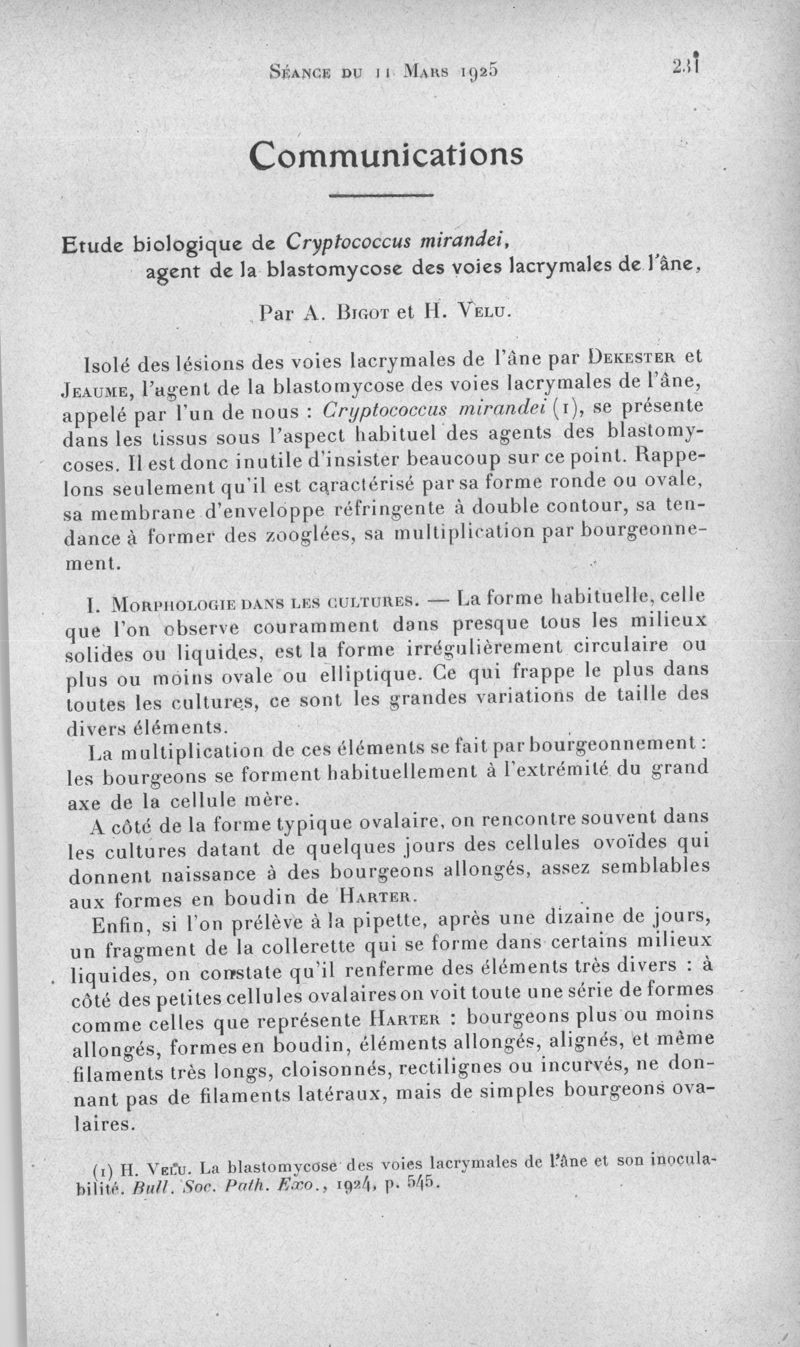 Séance du 11 Mars 1925 231

Communications

Etude biologique de Cryptococcus mirandei, agent de la blastomycose des voies lacrymales de l'âne,

Par A. Bigot et H. Velu.

Isolé des lésions des voies lacrymales de l'âne par Dekester et Jeaume, l'agent de la blastomycose des voies lacrymales de l'âne, appelé par l'un de nous : Cryptococcus mirandei (1), se présente dans les tissus sous l'aspect habituel des agents des blastomycoses. Il est donc inutile d'insister beaucoup sur ce point. Rappelons seulement qu'il est caractérisé par sa forme ronde ou ovale, sa membrane d'enveloppe réfringente à double contour, sa tendance à former des zooglées, sa multiplication par bourgeonnement.

I. Morphologie dans les cultures. — La forme habituelle, celle que l'on observe couramment dans presque tous les milieux solides ou liquides, est la forme irrégulièrement circulaire ou plus ou moins ovale ou elliptique. Ce qui frappe le plus dans toutes les cultures, ce sont les grandes variations de taille des divers éléments.

La multiplication de ces éléments se fait par bourgeonnement : les bourgeons se forment habituellement à l'extrémité du grand axe de la cellule mère.

A côté de la forme typique ovalaire, on rencontre souvent dans les cultures datant de quelques jours des cellules ovoïdes qui donnent naissance à des bourgeons allongés, assez semblables aux formes en boudin de Harter.

Enfin, si l'on prélève à la pipette, après une dizaine de jours, un fragment de la collerette qui se forme dans certains milieux liquides, on constate qu'il renferme des éléments très divers : à côté des petites cellules ovalaires on voit toute une série de formes comme celles que représente Harter : bourgeons plus ou moins allongés, formes en boudin, éléments allongés, alignés, et même filaments très longs, cloisonnés, rectilignes ou incurvés, ne donnant pas de filaments latéraux, mais de simples bourgeons ovalaires.

(1) H. Velu. La blastomycose des voies lacrymales de l'âne et son inoculabilité. Bull. Soc. Path. Exo., 1924, p. 545.